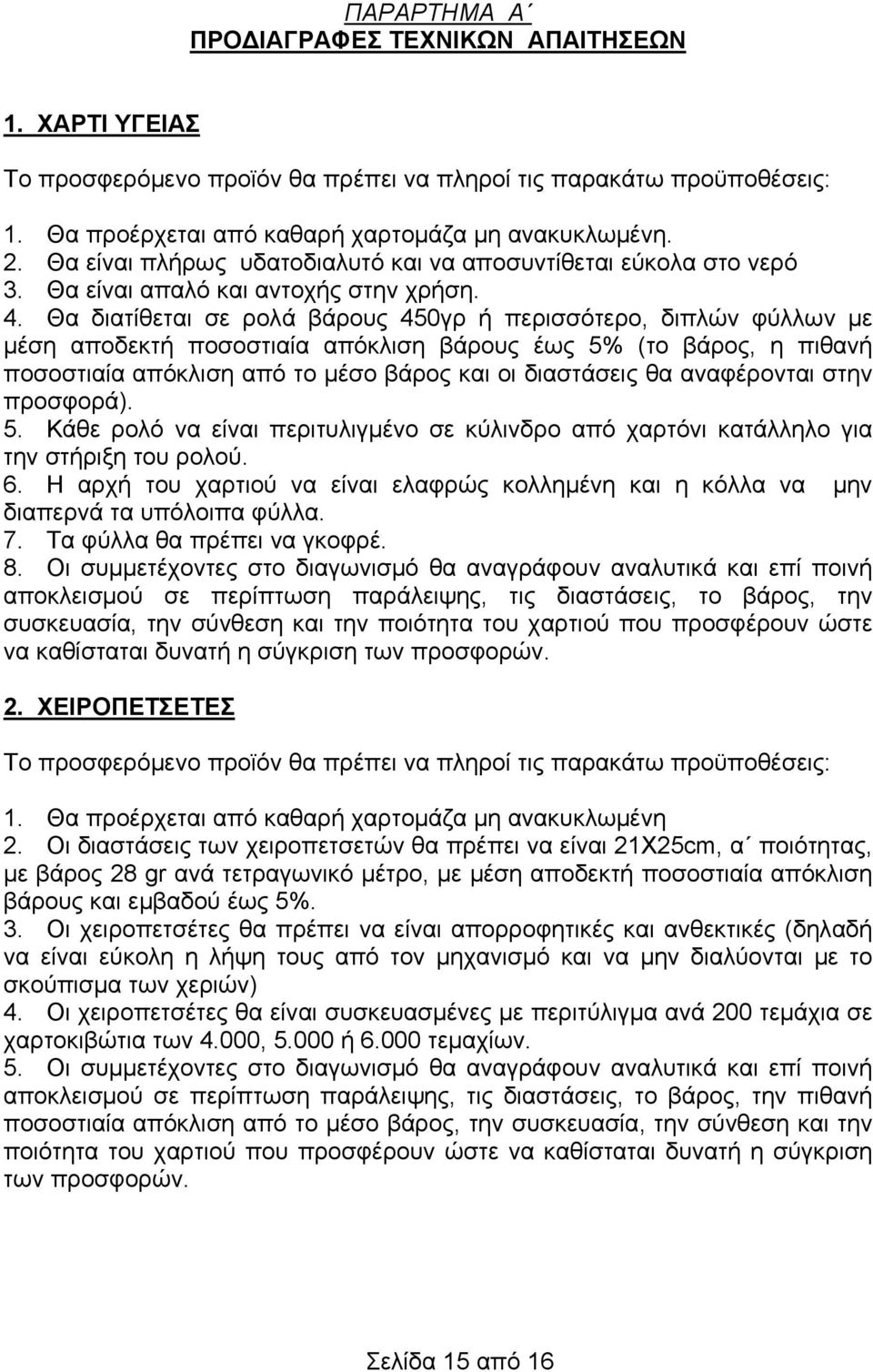 ΠΑΡΑΡΤΗΜΑ Α΄
ΠΡΟΔΙΑΓΡΑΦΕΣ ΤΕΧΝΙΚΩΝ ΑΠΑΙΤΗΣΕΩΝ

1. ΧΑΡΤΙ ΥΓΕΙΑΣ

Το προσφερόμενο προϊόν θα πρέπει να πληροί τις παρακάτω προϋποθέσεις:

1. Θα προέρχεται από καθαρή χαρτομάζα μη ανακυκλωμένη.
2. Θα είναι πλήρως υδατοδιαλυτό και να αποσυντίθεται εύκολα στο νερό
3. Θα είναι απαλό και αντοχής στην χρήση.
4. Θα διατίθεται σε ρολά βάρους 450γρ ή περισσότερο, διπλών φύλλων με μέση αποδεκτή ποσοστιαία απόκλιση βάρους έως 5% (το βάρος, η πιθανή ποσοστιαία απόκλιση από το μέσο βάρος και οι διαστάσεις θα αναφέρονται στην προσφορά).
5. Κάθε ρολό να είναι περιτυλιγμένο σε κύλινδρο από χαρτόνι κατάλληλο για την στήριξη του ρολού.
6. Η αρχή του χαρτιού να είναι ελαφρώς κολλημένη και η κόλλα να μην διαπερνά τα υπόλοιπα φύλλα.
7. Τα φύλλα θα πρέπει να γκοφρέ.
8. Οι συμμετέχοντες στο διαγωνισμό θα αναγράφουν αναλυτικά και επί ποινή αποκλεισμού σε περίπτωση παράλειψης, τις διαστάσεις, το βάρος, την συσκευασία, την σύνθεση και την ποιότητα του χαρτιού που προσφέρουν ώστε να καθίσταται δυνατή η σύγκριση των προσφορών.

2. ΧΕΙΡΟΠΕΤΣΕΤΕΣ

Το προσφερόμενο προϊόν θα πρέπει να πληροί τις παρακάτω προϋποθέσεις:

1. Θα προέρχεται από καθαρή χαρτομάζα μη ανακυκλωμένη
2. Οι διαστάσεις των χειροπετσετών θα πρέπει να είναι 21Χ25cm, α΄ ποιότητας, με βάρος 28 gr ανά τετραγωνικό μέτρο, με μέση αποδεκτή ποσοστιαία απόκλιση βάρους και εμβαδού έως 5%.
3. Οι χειροπετσέτες θα πρέπει να είναι απορροφητικές και ανθεκτικές (δηλαδή να είναι εύκολη η λήψη τους από τον μηχανισμό και να μην διαλύονται με το σκούπισμα των χεριών)
4. Οι χειροπετσέτες θα είναι συσκευασμένες με περιτύλιγμα ανά 200 τεμάχια σε χαρτοκιβώτια των 4.000, 5.000 ή 6.000 τεμαχίων.
5. Οι συμμετέχοντες στο διαγωνισμό θα αναγράφουν αναλυτικά και επί ποινή αποκλεισμού σε περίπτωση παράλειψης, τις διαστάσεις, το βάρος, την πιθανή ποσοστιαία απόκλιση από το μέσο βάρος, την συσκευασία, την σύνθεση και την ποιότητα του χαρτιού που προσφέρουν ώστε να καθίσταται δυνατή η σύγκριση των προσφορών.

Σελίδα 15 από 16